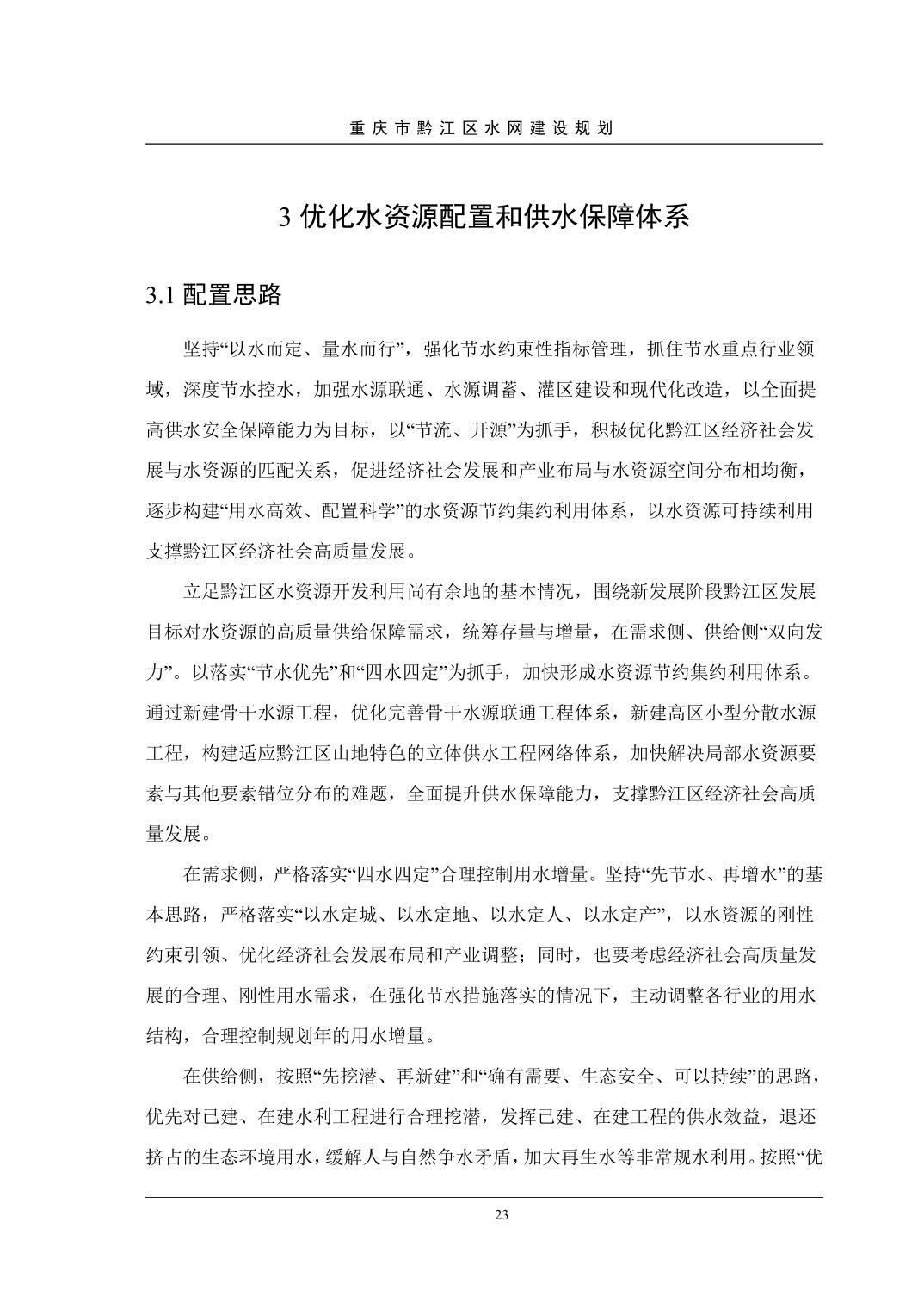 重庆市黔江区水网建设规划

3 优化水资源配置和供水保障体系

3.1 配置思路

坚持“以水而定、量水而行”，强化节水约束性指标管理，抓住节水重点行业领域，深度节水控水，加强水源联通、水源调蓄、灌区建设和现代化改造，以全面提高供水安全保障能力为目标，以“节流、开源”为抓手，积极优化黔江区经济社会发展与水资源的匹配关系，促进经济社会发展和产业布局与水资源空间分布相均衡，逐步构建“用水高效、配置科学”的水资源节约集约利用体系，以水资源可持续利用支撑黔江区经济社会高质量发展。

立足黔江区水资源开发利用尚有余地的基本情况，围绕新发展阶段黔江区发展目标对水资源的高质量供给保障需求，统筹存量与增量，在需求侧、供给侧“双向发力”。以落实“节水优先”和“四水四定”为抓手，加快形成水资源节约集约利用体系。通过新建骨干水源工程，优化完善骨干水源联通工程体系，新建高区小型分散水源工程，构建适应黔江区山地特色的立体供水工程网络体系，加快解决局部水资源要素与其他要素错位分布的难题，全面提升供水保障能力，支撑黔江区经济社会高质量发展。

在需求侧，严格落实“四水四定”合理控制用水增量。坚持“先节水、再增水”的基本思路，严格落实“以水定城、以水定地、以水定人、以水定产”，以水资源的刚性约束引领、优化经济社会发展布局和产业调整；同时，也要考虑经济社会高质量发展的合理、刚性用水需求，在强化节水措施落实的情况下，主动调整各行业的用水结构，合理控制规划年的用水增量。

在供给侧，按照“先挖潜、再新建”和“确有需要、生态安全、可以持续”的思路，优先对已建、在建水利工程进行合理挖潜，发挥已建、在建工程的供水效益，退还挤占的生态环境用水，缓解人与自然争水矛盾，加大再生水等非常规水利用。按照“优

23